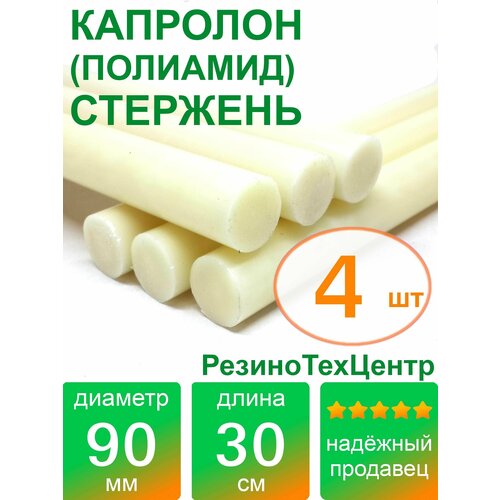 КАПРОЛОН
(ПОЛИАМИД)
СТЕРЖЕНЬ

4 шт

РезиноТехЦентр

диаметр
90
мм

длина
30
см

надёжный
продавец